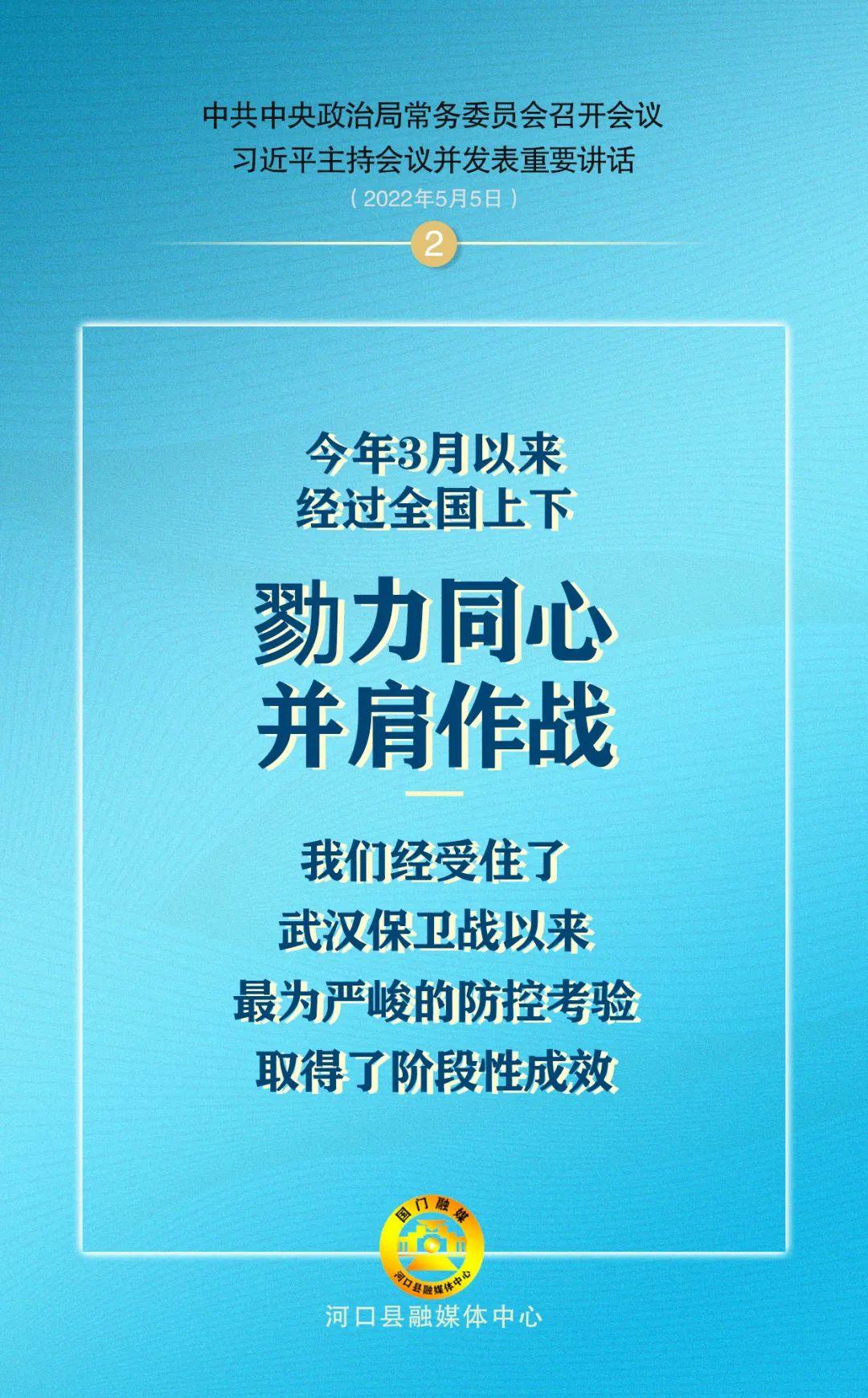 中共中央政治局常务委员会召开会议
习近平主持会议并发表重要讲话
（2022年5月5日）

2

今年3月以来
经过全国上下

勠力同心
并肩作战

我们经受住了
武汉保卫战以来
最为严峻的防控考验
取得了阶段性成效

国门融媒

河口县融媒体中心

河口县融媒体中心